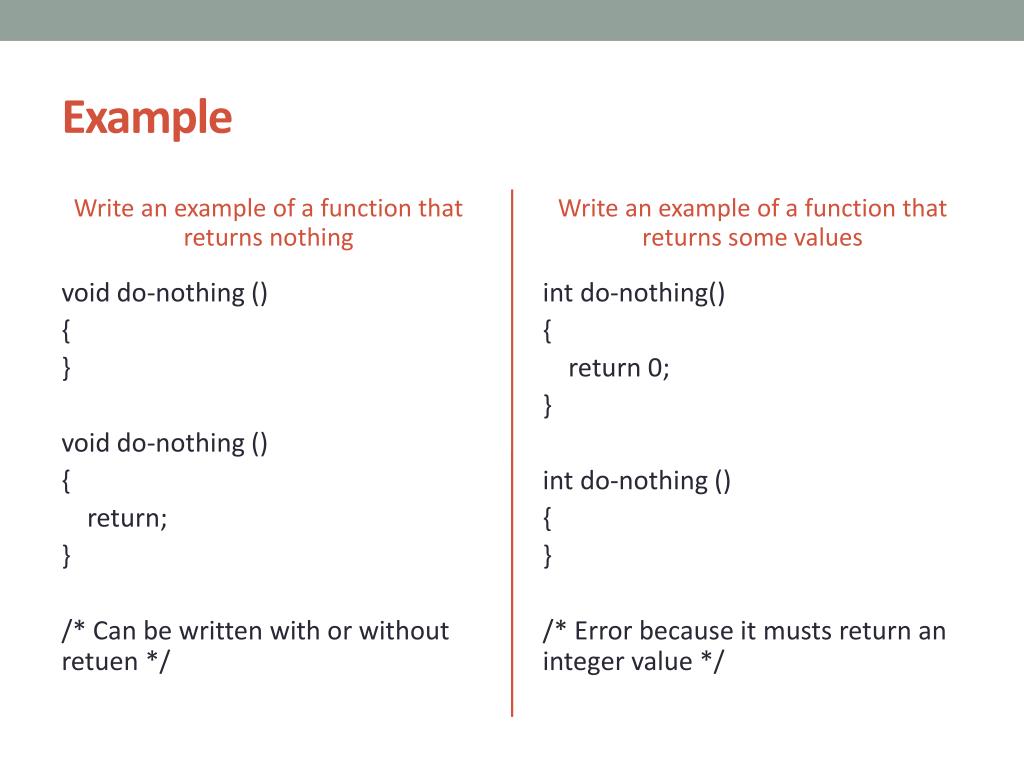 Example

Write an example of a function that returns nothing

void do-nothing ()
{
}

void do-nothing ()
{
return;
}

/* Can be written with or without retuen */

Write an example of a function that returns some values

int do-nothing()
{
return 0;
}

int do-nothing ()
{
}

/* Error because it musts return an integer value */